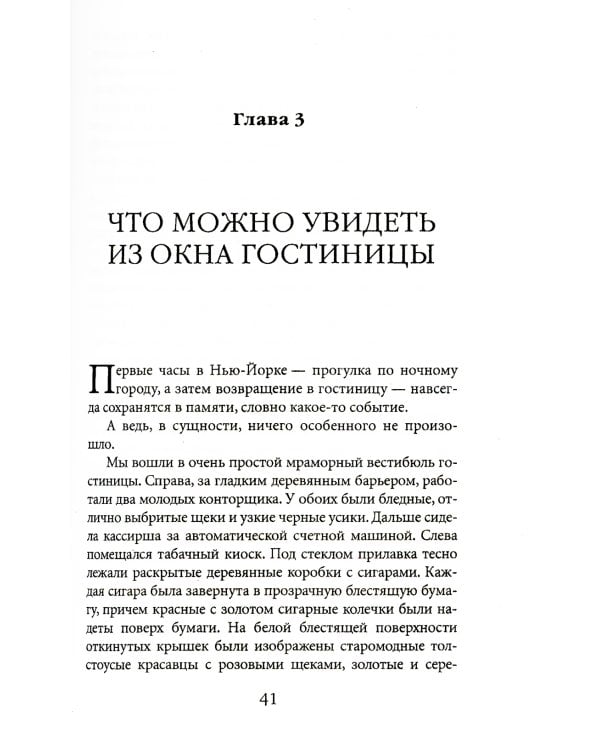 Глава 3

ЧТО МОЖНО УВИДЕТЬ ИЗ ОКНА ГОСТИНИЦЫ

Первые часы в Нью-Йорке — прогулка по ночному городу, а затем возвращение в гостиницу — навсегда сохранятся в памяти, словно какое-то событие.

А ведь, в сущности, ничего особенного не произошло.

Мы вошли в очень простой мраморный вестибюль гостиницы. Справа, за гладким деревянным барьером, работали два молодых конторщика. У обоих были бледные, отлично выбритые щеки и узкие черные усики. Дальше сидела кассирша за автоматической счетной машиной. Слева помещался табачный киоск. Под стеклом прилавка тесно лежали раскрытые деревянные коробки с сигарами. Каждая сигара была завернута в прозрачную блестящую бумагу, причем красные с золотом сигарные колечки были надеты поверх бумаги. На белой блестящей поверхности откинутых крышек были изображены старомодные толстоусые красавцы с розовыми щеками, золотые и сере-

41